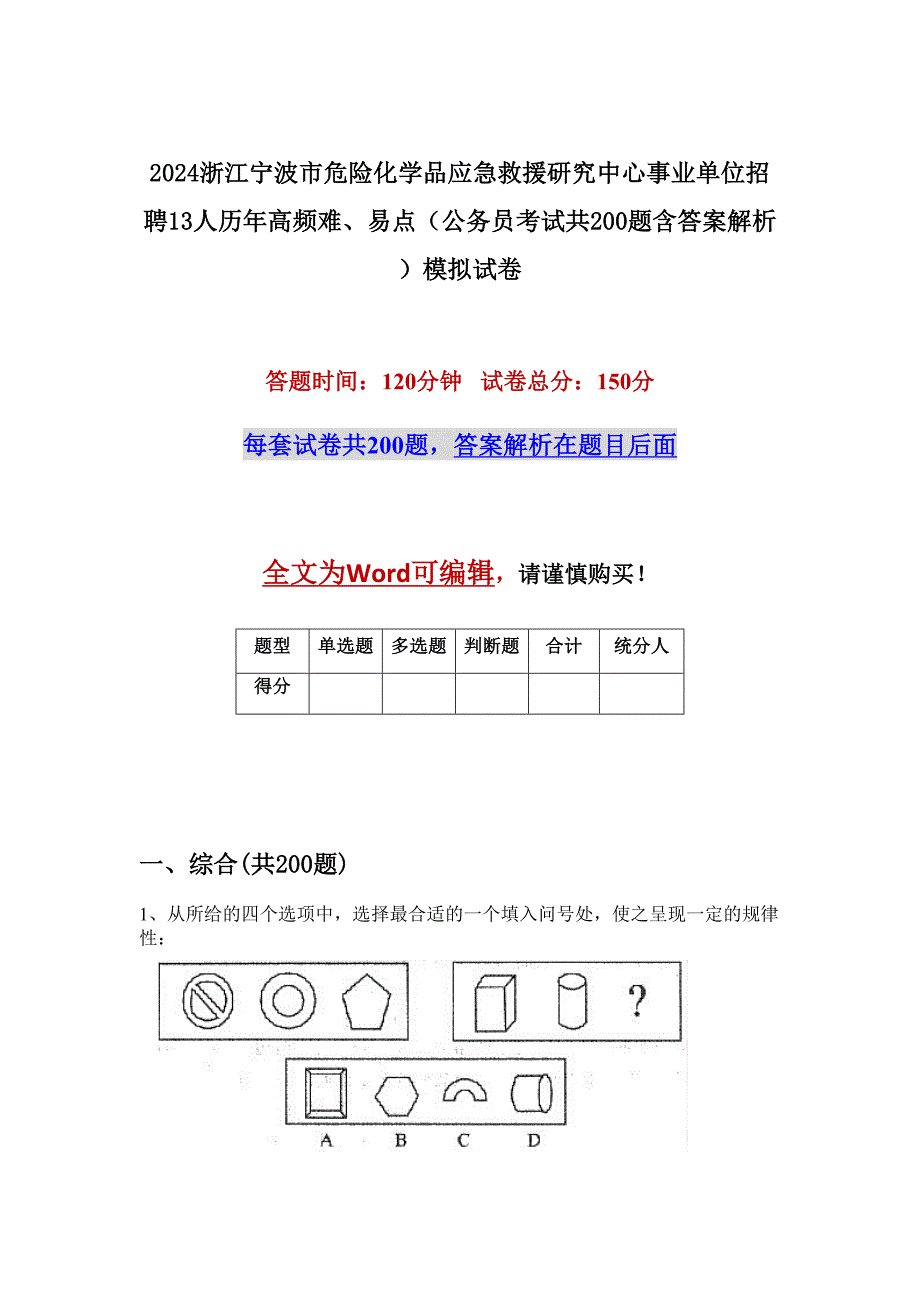 2024浙江宁波市危险化学品应急救援研究中心事业单位招聘13人历年高频难、易点（公务员考试共200题含答案解析）模拟试卷

答题时间：120分钟 试卷总分：150分

每套试卷共200题，答案解析在题目后面

全文为Word可编辑，请谨慎购买！

| 题型 | 单选题 | 多选题 | 判断题 | 合计 | 统分人 |
|---|---|---|---|---|---|
| 得分 | | | | | |

一、综合(共200题)

1、从所给的四个选项中，选择最合适的一个填入问号处，使之呈现一定的规律性：

?

A B C D